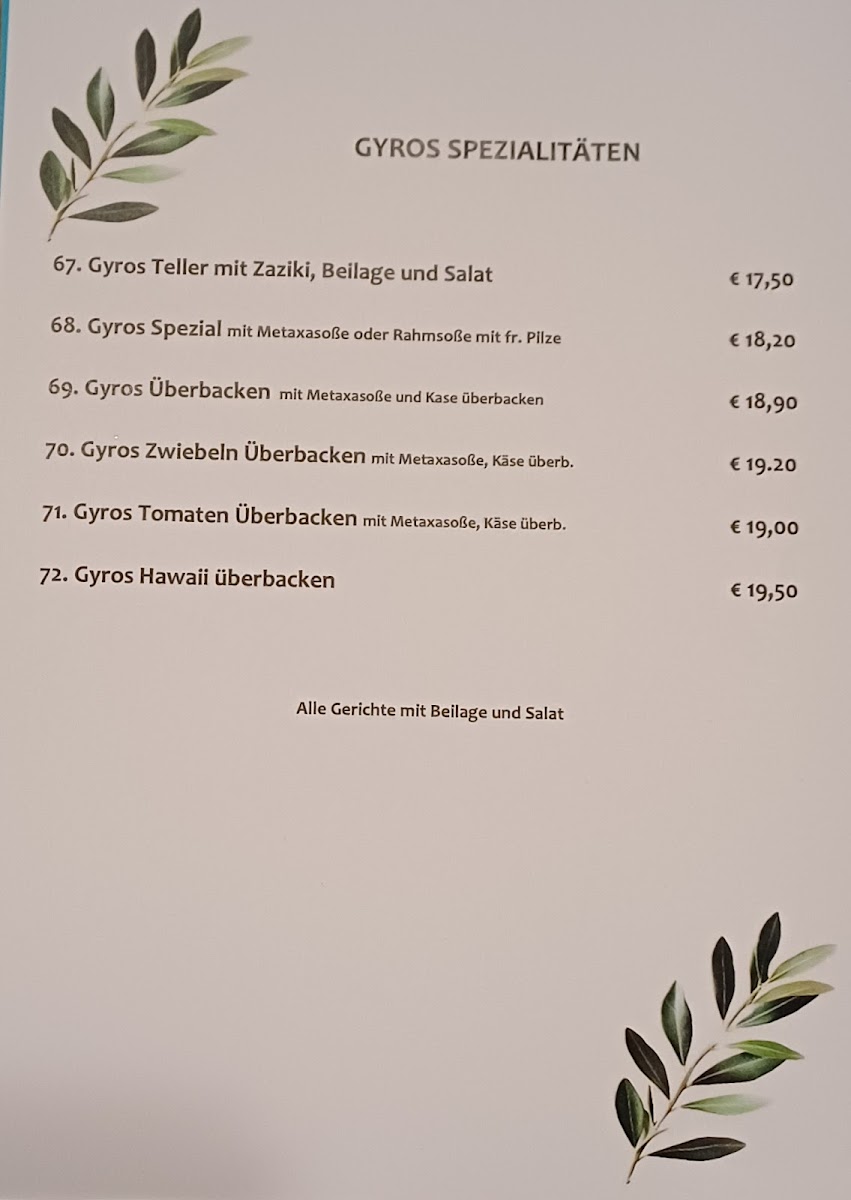 GYROS SPEZIALITÄTEN

67. Gyros Teller mit Zaziki, Beilage und Salat € 17,50

68. Gyros Spezial mit Metaxasoße oder Rahmsoße mit fr. Pilze € 18,20

69. Gyros Überbacken mit Metaxasoße und Kase überbacken € 18,90

70. Gyros Zwiebeln Überbacken mit Metaxasoße, Käse überb. € 19.20

71. Gyros Tomaten Überbacken mit Metaxasoße, Käse überb. € 19,00

72. Gyros Hawaii überbacken € 19,50

Alle Gerichte mit Beilage und Salat